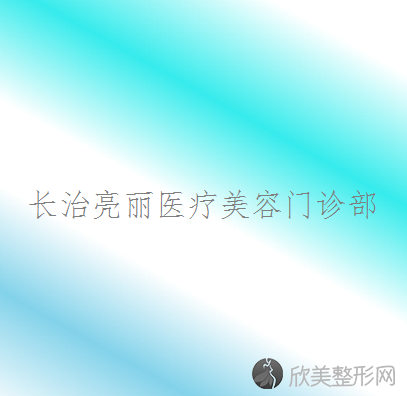 长治亮丽医疗美容门诊部

欣美整形网